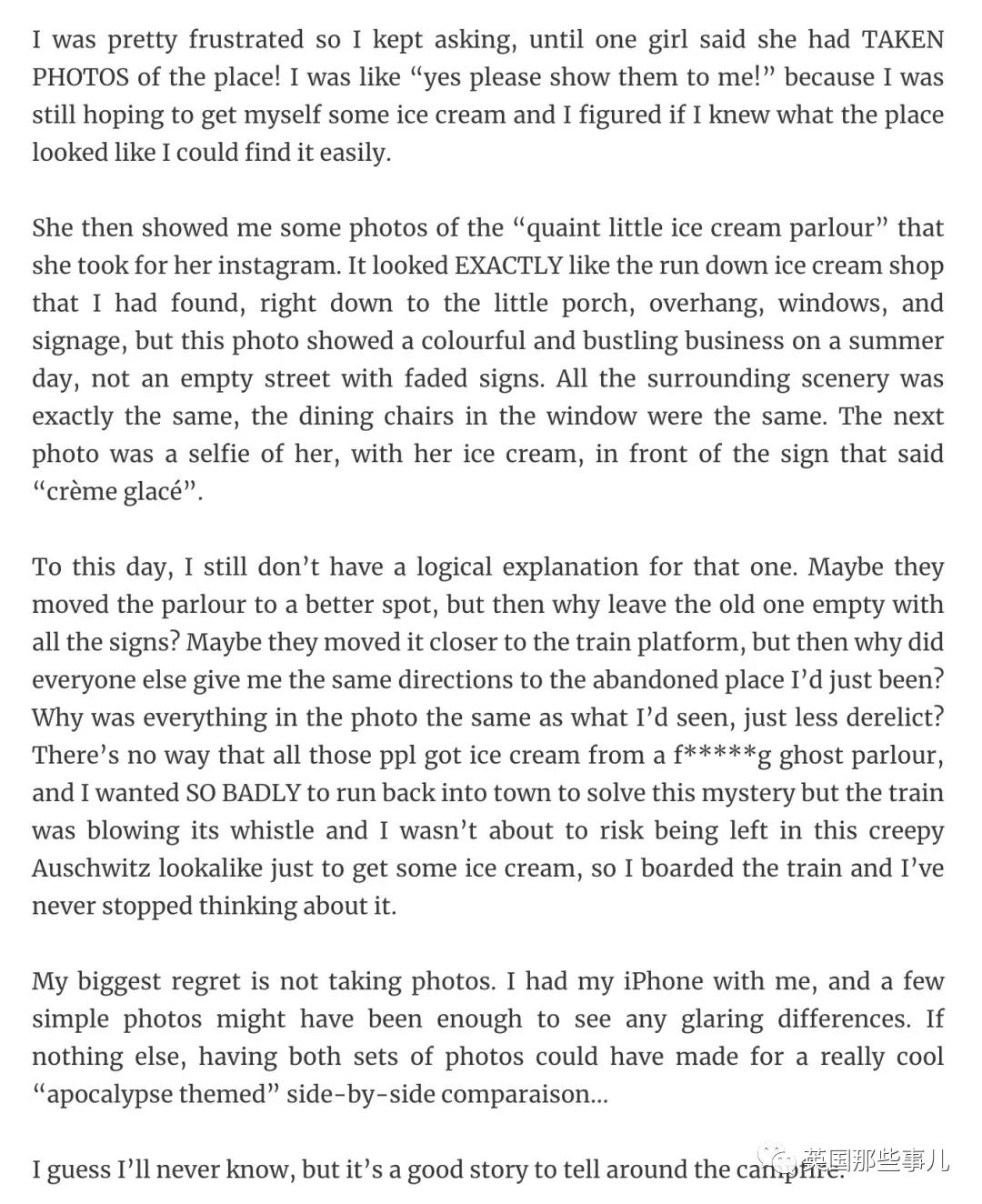 I was pretty frustrated so I kept asking, until one girl said she had TAKEN PHOTOS of the place! I was like "yes please show them to me!" because I was still hoping to get myself some ice cream and I figured if I knew what the place looked like I could find it easily.

She then showed me some photos of the "quaint little ice cream parlour" that she took for her instagram. It looked EXACTLY like the run down ice cream shop that I had found, right down to the little porch, overhang, windows, and signage, but this photo showed a colourful and bustling business on a summer day, not an empty street with faded signs. All the surrounding scenery was exactly the same, the dining chairs in the window were the same. The next photo was a selfie of her, with her ice cream, in front of the sign that said "crème glacé".

To this day, I still don't have a logical explanation for that one. Maybe they moved the parlour to a better spot, but then why leave the old one empty with all the signs? Maybe they moved it closer to the train platform, but then why did everyone else give me the same directions to the abandoned place I'd just been? Why was everything in the photo the same as what I'd seen, just less derelict? There's no way that all those ppl got ice cream from a f*****g ghost parlour, and I wanted SO BADLY to run back into town to solve this mystery but the train was blowing its whistle and I wasn't about to risk being left in this creepy Auschwitz lookalike just to get some ice cream, so I boarded the train and I've never stopped thinking about it.

My biggest regret is not taking photos. I had my iPhone with me, and a few simple photos might have been enough to see any glaring differences. If nothing else, having both sets of photos could have made for a really cool "apocalypse themed" side-by-side comparaison...

I guess I'll never know, but it's a good story to tell around the campfire.

英国那些事儿